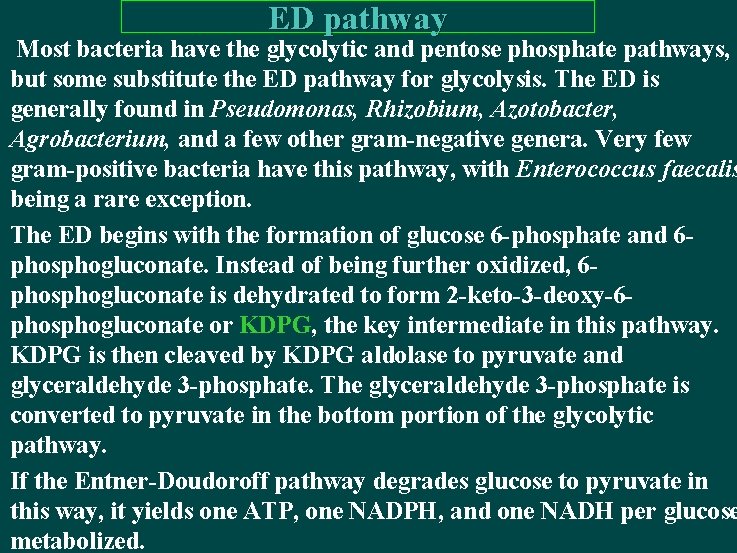 ED pathway

Most bacteria have the glycolytic and pentose phosphate pathways, but some substitute the ED pathway for glycolysis. The ED is generally found in Pseudomonas, Rhizobium, Azotobacter, Agrobacterium, and a few other gram-negative genera. Very few gram-positive bacteria have this pathway, with Enterococcus faecalis being a rare exception.

The ED begins with the formation of glucose 6-phosphate and 6-phosphogluconate. Instead of being further oxidized, 6-phosphogluconate is dehydrated to form 2-keto-3-deoxy-6-phosphogluconate or KDPG, the key intermediate in this pathway. KDPG is then cleaved by KDPG aldolase to pyruvate and glyceraldehyde 3-phosphate. The glyceraldehyde 3-phosphate is converted to pyruvate in the bottom portion of the glycolytic pathway.

If the Entner-Doudoroff pathway degrades glucose to pyruvate in this way, it yields one ATP, one NADPH, and one NADH per glucose metabolized.